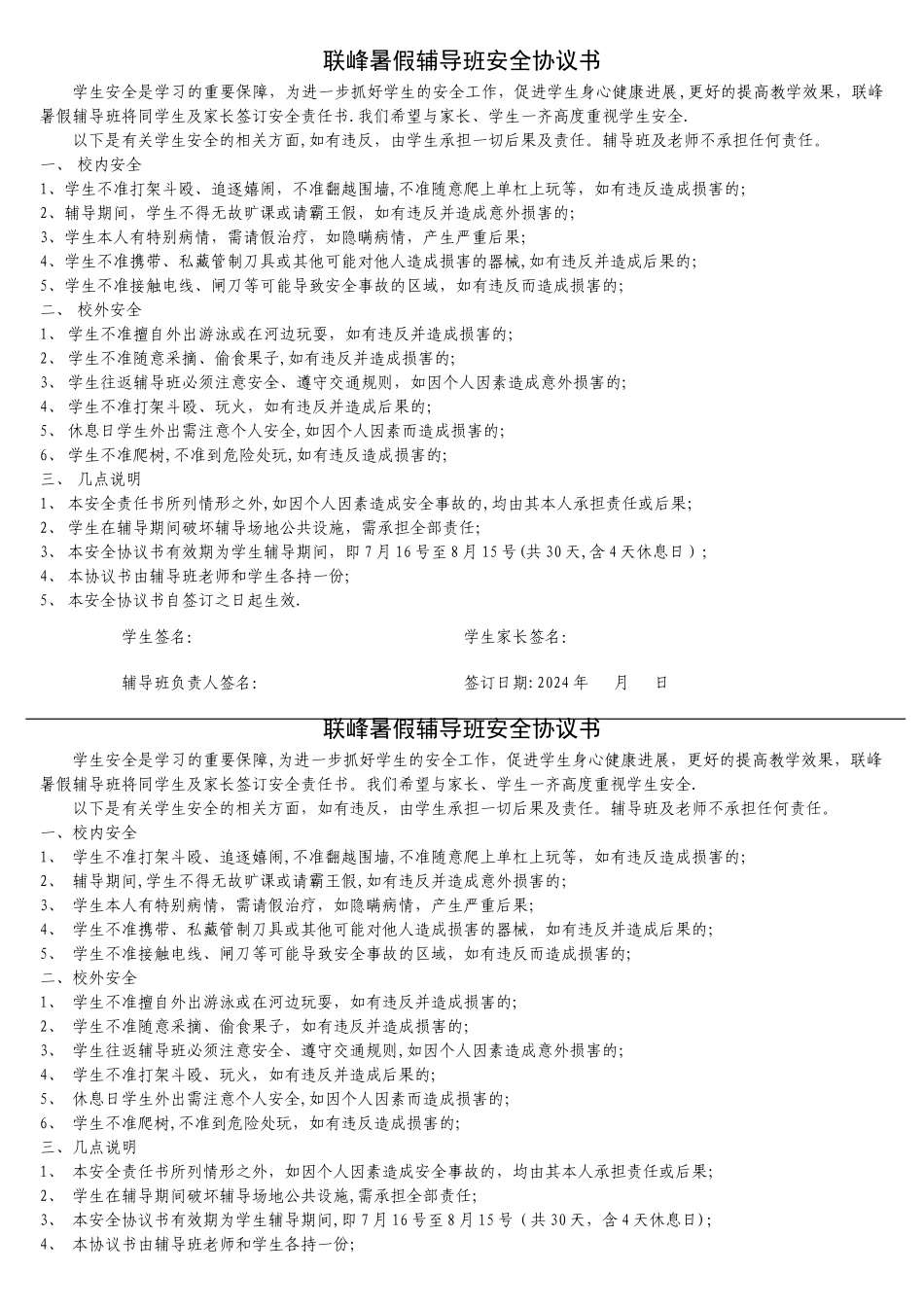 联峰暑假辅导班安全协议书

学生安全是学习的重要保障，为进一步抓好学生的安全工作，促进学生身心健康进展，更好的提高教学效果，联峰暑假辅导班将同学生及家长签订安全责任书.我们希望与家长、学生一齐高度重视学生安全.

以下是有关学生安全的相关方面,如有违反，由学生承担一切后果及责任。辅导班及老师不承担任何责任。

一、 校内安全
1、学生不准打架斗殴、追逐嬉闹，不准翻越围墙,不准随意爬上单杠上玩等，如有违反造成损害的;
2、辅导期间，学生不得无故旷课或请霸王假，如有违反并造成意外损害的;
3、学生本人有特别病情，需请假治疗，如隐瞒病情，产生严重后果;
4、学生不准携带、私藏管制刀具或其他可能对他人造成损害的器械,如有违反并造成后果的;
5、学生不准接触电线、闸刀等可能导致安全事故的区域，如有违反而造成损害的;
二、 校外安全
1、 学生不准擅自外出游泳或在河边玩耍，如有违反并造成损害的;
2、 学生不准随意采摘、偷食果子,如有违反并造成损害的;
3、 学生往返辅导班必须注意安全、遵守交通规则，如因个人因素造成意外损害的;
4、 学生不准打架斗殴、玩火，如有违反并造成后果的;
5、 休息日学生外出需注意个人安全,如因个人因素而造成损害的;
6、 学生不准爬树,不准到危险处玩,如有违反造成损害的;
三、 几点说明
1、 本安全责任书所列情形之外,如因个人因素造成安全事故的,均由其本人承担责任或后果;
2、 学生在辅导期间破坏辅导场地公共设施，需承担全部责任;
3、 本安全协议书有效期为学生辅导期间，即7月16号至8月15号(共30天,含4天休息日）;
4、 本协议书由辅导班老师和学生各持一份;
5、 本安全协议书自签订之日起生效.

学生签名:　　　　学生家长签名:

辅导班负责人签名:　　　　签订日期:2024年　　月　　日

联峰暑假辅导班安全协议书

学生安全是学习的重要保障,为进一步抓好学生的安全工作，促进学生身心健康进展，更好的提高教学效果，联峰暑假辅导班将同学生及家长签订安全责任书。我们希望与家长、学生一齐高度重视学生安全.

以下是有关学生安全的相关方面，如有违反，由学生承担一切后果及责任。辅导班及老师不承担任何责任。

一、校内安全
1、 学生不准打架斗殴、追逐嬉闹,不准翻越围墙,不准随意爬上单杠上玩等，如有违反造成损害的;
2、 辅导期间,学生不得无故旷课或请霸王假,如有违反并造成意外损害的;
3、 学生本人有特别病情，需请假治疗，如隐瞒病情，产生严重后果;
4、 学生不准携带、私藏管制刀具或其他可能对他人造成损害的器械，如有违反并造成后果的;
5、 学生不准接触电线、闸刀等可能导致安全事故的区域，如有违反而造成损害的;
二、校外安全
1、 学生不准擅自外出游泳或在河边玩耍，如有违反并造成损害的;
2、 学生不准随意采摘、偷食果子，如有违反并造成损害的;
3、 学生往返辅导班必须注意安全、遵守交通规则,如因个人因素造成意外损害的;
4、 学生不准打架斗殴、玩火，如有违反并造成后果的;
5、 休息日学生外出需注意个人安全,如因个人因素而造成损害的;
6、 学生不准爬树,不准到危险处玩，如有违反造成损害的;
三、几点说明
1、 本安全责任书所列情形之外，如因个人因素造成安全事故的，均由其本人承担责任或后果;
2、 学生在辅导期间破坏辅导场地公共设施,需承担全部责任;
3、 本安全协议书有效期为学生辅导期间,即7月16号至8月15号（共30天，含4天休息日);
4、 本协议书由辅导班老师和学生各持一份;